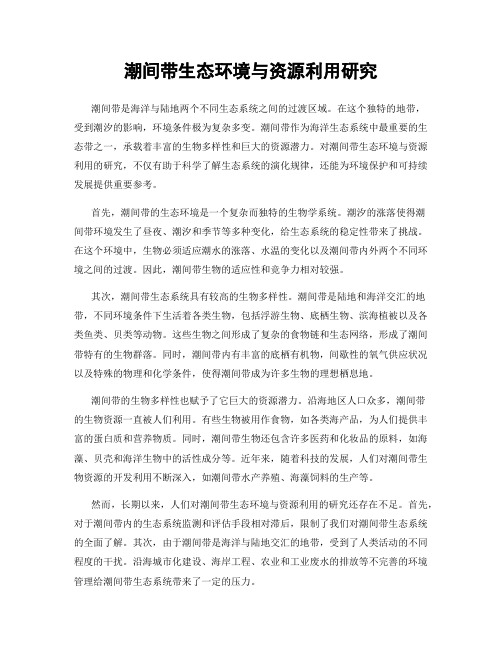 潮间带生态环境与资源利用研究

潮间带是海洋与陆地两个不同生态系统之间的过渡区域。在这个独特的地带，受到潮汐的影响，环境条件极为复杂多变。潮间带作为海洋生态系统中最重要的生态带之一，承载着丰富的生物多样性和巨大的资源潜力。对潮间带生态环境与资源利用的研究，不仅有助于科学了解生态系统的演化规律，还能为环境保护和可持续发展提供重要参考。

首先，潮间带的生态环境是一个复杂而独特的生物学系统。潮汐的涨落使得潮间带环境发生了昼夜、潮汐和季节等多种变化，给生态系统的稳定性带来了挑战。在这个环境中，生物必须适应潮水的涨落、水温的变化以及潮间带内外两个不同环境之间的过渡。因此，潮间带生物的适应性和竞争力相对较强。

其次，潮间带生态系统具有较高的生物多样性。潮间带是陆地和海洋交汇的地带，不同环境条件下生活着各类生物，包括浮游生物、底栖生物、滨海植被以及各类鱼类、贝类等动物。这些生物之间形成了复杂的食物链和生态网络，形成了潮间带特有的生物群落。同时，潮间带内有丰富的底栖有机物，间歇性的氧气供应状况以及特殊的物理和化学条件，使得潮间带成为许多生物的理想栖息地。

潮间带的生物多样性也赋予了它巨大的资源潜力。沿海地区人口众多，潮间带的生物资源一直被人们利用。有些生物被用作食物，如各类海产品，为人们提供丰富的蛋白质和营养物质。同时，潮间带生物还包含许多医药和化妆品的原料，如海藻、贝壳和海洋生物中的活性成分等。近年来，随着科技的发展，人们对潮间带生物资源的开发利用不断深入，如潮间带水产养殖、海藻饲料的生产等。

然而，长期以来，人们对潮间带生态环境与资源利用的研究还存在不足。首先，对于潮间带内的生态系统监测和评估手段相对滞后，限制了我们对潮间带生态系统的全面了解。其次，由于潮间带是海洋与陆地交汇的地带，受到了人类活动的不同程度的干扰。沿海城市化建设、海岸工程、农业和工业废水的排放等不完善的环境管理给潮间带生态系统带来了一定的压力。